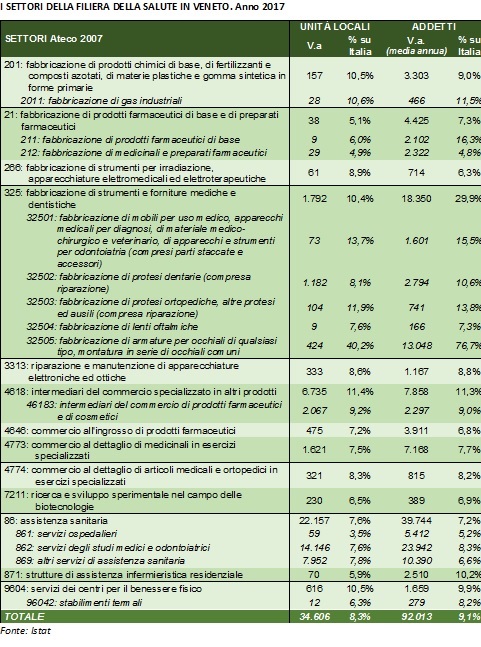 I SETTORI DELLA FILIERA DELLA SALUTE IN VENETO. Anno 2017

| SETTORI Ateco 2007 | UNITÀ LOCALI V.a | UNITÀ LOCALI % su Italia | ADDETTI V.a. (media annua) | ADDETTI % su Italia |
|---|---|---|---|---|
| 201: fabbricazione di prodotti chimici di base, di fertilizzanti e composti azotati, di materie plastiche e gomma sintetica in forme primarie | 157 | 10,5% | 3.303 | 9,0% |
| 2011: fabbricazione di gas industriali | 28 | 10,6% | 466 | 11,5% |
| 21: fabbricazione di prodotti farmaceutici di base e di preparati farmaceutici | 38 | 5,1% | 4.425 | 7,3% |
| 211: fabbricazione di prodotti farmaceutici di base | 9 | 6,0% | 2.102 | 16,3% |
| 212: fabbricazione di medicinali e preparati farmaceutici | 29 | 4,9% | 2.322 | 4,8% |
| 266: fabbricazione di strumenti per irradiazione, apparecchiature elettromedicali ed elettroterapeutiche | 61 | 8,9% | 714 | 6,3% |
| 325: fabbricazione di strumenti e forniture mediche e dentistiche | 1.792 | 10,4% | 18.350 | 29,9% |
| 32501: fabbricazione di mobili per uso medico, apparecchi medicali per diagnosi, di materiale medico-chirurgico e veterinario, di apparecchi e strumenti per odontoiatria (compresi parti staccate e accessori) | 73 | 13,7% | 1.601 | 15,5% |
| 32502: fabbricazione di protesi dentarie (compresa riparazione) | 1.182 | 8,1% | 2.794 | 10,6% |
| 32503: fabbricazione di protesi ortopediche, altre protesi ed ausili (compresa riparazione) | 104 | 11,9% | 741 | 13,8% |
| 32504: fabbricazione di lenti oftalmiche | 9 | 7,6% | 166 | 7,3% |
| 32505: fabbricazione di armature per occhiali di qualsiasi tipo, montatura in serie di occhiali comuni | 424 | 40,2% | 13.048 | 76,7% |
| 3313: riparazione e manutenzione di apparecchiature elettroniche ed ottiche | 333 | 8,6% | 1.167 | 8,8% |
| 4618: intermediari del commercio specializzato in altri prodotti | 6.735 | 11,4% | 7.858 | 11,3% |
| 46183: intermediari del commercio di prodotti farmaceutici e di cosmetici | 2.067 | 9,2% | 2.297 | 9,0% |
| 4646: commercio all'ingrosso di prodotti farmaceutici | 475 | 7,2% | 3.911 | 6,8% |
| 4773: commercio al dettaglio di medicinali in esercizi specializzati | 1.621 | 7,5% | 7.168 | 7,7% |
| 4774: commercio al dettaglio di articoli medicali e ortopedici in esercizi specializzati | 321 | 8,3% | 815 | 8,2% |
| 7211: ricerca e sviluppo sperimentale nel campo delle biotecnologie | 230 | 6,5% | 389 | 6,9% |
| 86: assistenza sanitaria | 22.157 | 7,6% | 39.744 | 7,2% |
| 861: servizi ospedalieri | 59 | 3,5% | 5.412 | 5,2% |
| 862: servizi degli studi medici e odontoiatrici | 14.146 | 7,6% | 23.942 | 8,3% |
| 869: altri servizi di assistenza sanitaria | 7.952 | 7,8% | 10.390 | 6,6% |
| 871: strutture di assistenza infermieristica residenziale | 70 | 5,9% | 2.510 | 10,2% |
| 9604: servizi dei centri per il benessere fisico | 616 | 10,5% | 1.659 | 9,9% |
| 96042: stabilimenti termali | 12 | 6,3% | 279 | 8,2% |
| TOTALE | 34.606 | 8,3% | 92.013 | 9,1% |

Fonte: Istat